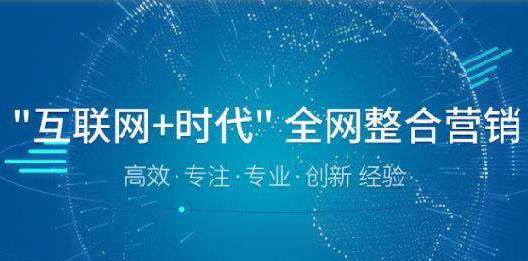 "互联网+时代" 全网整合营销

高效 · 专注 · 专业 · 创新 经验